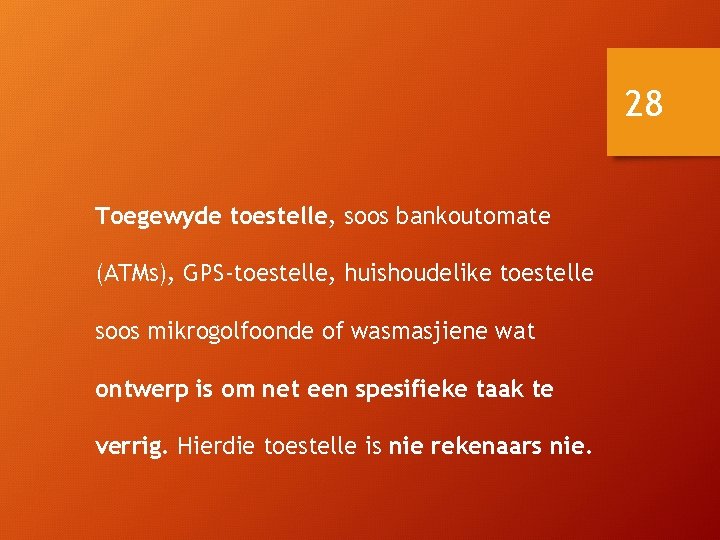 28

Toegewyde toestelle, soos bankoutomate (ATMs), GPS-toestelle, huishoudelike toestelle soos mikrogolfoonde of wasmasjiene wat ontwerp is om net een spesifieke taak te verrig. Hierdie toestelle is nie rekenaars nie.